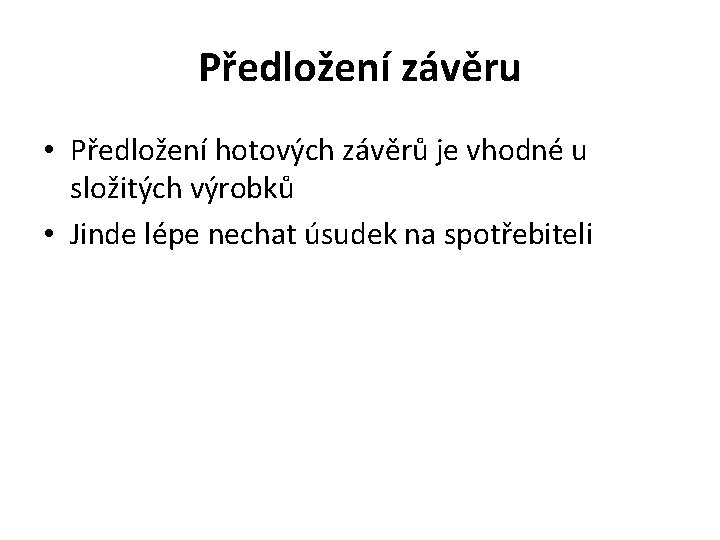 Předložení závěru

• Předložení hotových závěrů je vhodné u složitých výrobků
• Jinde lépe nechat úsudek na spotřebiteli